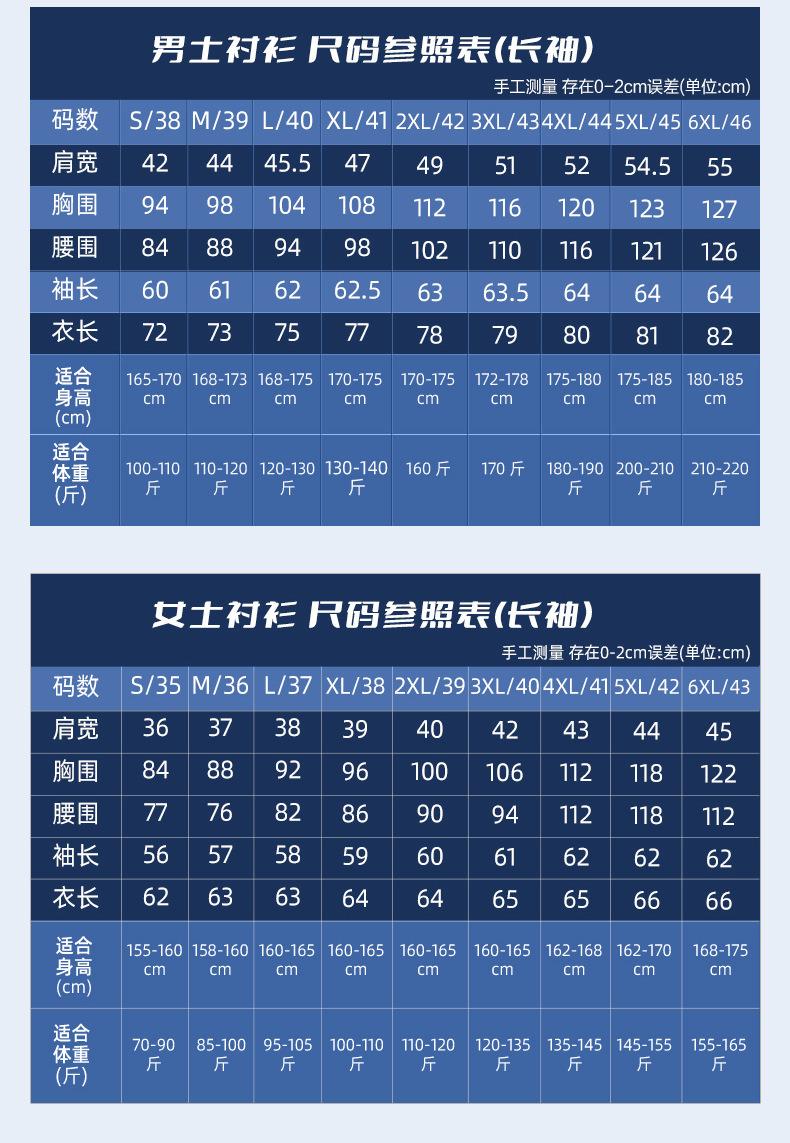 男士衬衫 尺码参照表(长袖)

手工测量 存在0-2cm误差(单位:cm)

| 码数 | S/38 | M/39 | L/40 | XL/41 | 2XL/42 | 3XL/43 | 4XL/44 | 5XL/45 | 6XL/46 |
|---|---|---|---|---|---|---|---|---|---|
| 肩宽 | 42 | 44 | 45.5 | 47 | 49 | 51 | 52 | 54.5 | 55 |
| 胸围 | 94 | 98 | 104 | 108 | 112 | 116 | 120 | 123 | 127 |
| 腰围 | 84 | 88 | 94 | 98 | 102 | 110 | 116 | 121 | 126 |
| 袖长 | 60 | 61 | 62 | 62.5 | 63 | 63.5 | 64 | 64 | 64 |
| 衣长 | 72 | 73 | 75 | 77 | 78 | 79 | 80 | 81 | 82 |
| 适合身高(cm) | 165-170 cm | 168-173 cm | 168-175 cm | 170-175 cm | 170-175 cm | 172-178 cm | 175-180 cm | 175-185 cm | 180-185 cm |
| 适合体重(斤) | 100-110 斤 | 110-120 斤 | 120-130 斤 | 130-140 斤 | 160 斤 | 170 斤 | 180-190 斤 | 200-210 斤 | 210-220 斤 |

女士衬衫 尺码参照表(长袖)

手工测量 存在0-2cm误差(单位:cm)

| 码数 | S/35 | M/36 | L/37 | XL/38 | 2XL/39 | 3XL/40 | 4XL/41 | 5XL/42 | 6XL/43 |
|---|---|---|---|---|---|---|---|---|---|
| 肩宽 | 36 | 37 | 38 | 39 | 40 | 42 | 43 | 44 | 45 |
| 胸围 | 84 | 88 | 92 | 96 | 100 | 106 | 112 | 118 | 122 |
| 腰围 | 77 | 76 | 82 | 86 | 90 | 94 | 112 | 118 | 112 |
| 袖长 | 56 | 57 | 58 | 59 | 60 | 61 | 62 | 62 | 62 |
| 衣长 | 62 | 63 | 63 | 64 | 64 | 65 | 65 | 66 | 66 |
| 适合身高(cm) | 155-160 cm | 158-160 cm | 160-165 cm | 160-165 cm | 160-165 cm | 160-165 cm | 162-168 cm | 162-170 cm | 168-175 cm |
| 适合体重(斤) | 70-90 斤 | 85-100 斤 | 95-105 斤 | 100-110 斤 | 110-120 斤 | 120-135 斤 | 135-145 斤 | 145-155 斤 | 155-165 斤 |